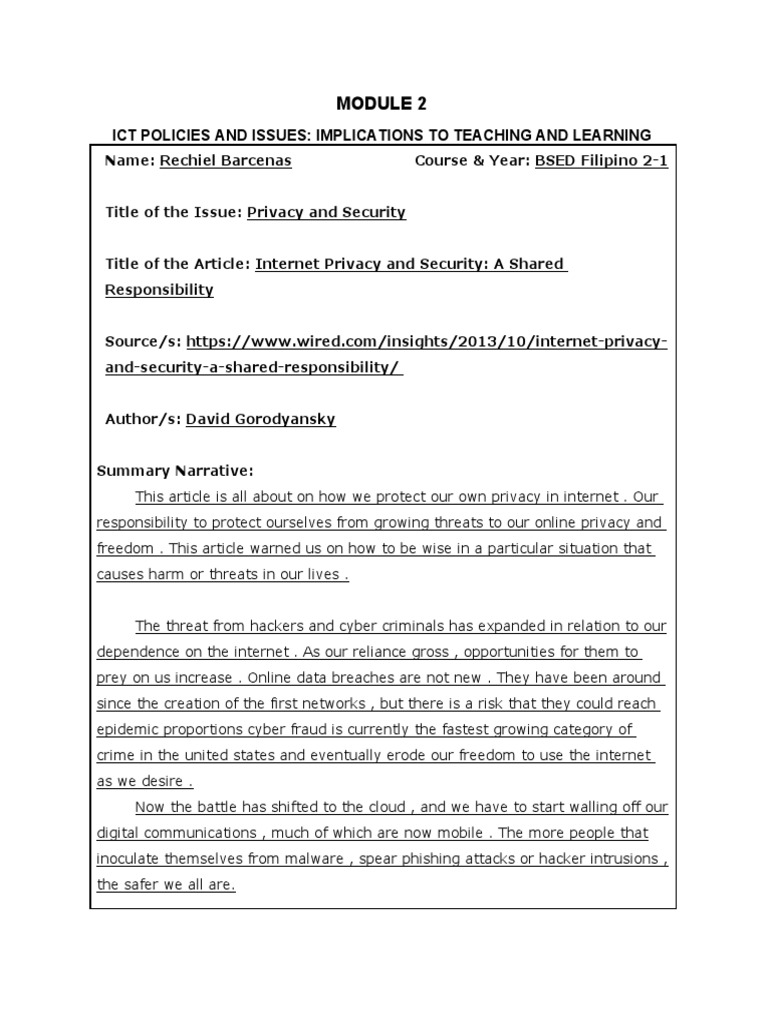 MODULE 2

ICT POLICIES AND ISSUES: IMPLICATIONS TO TEACHING AND LEARNING

Name: Rechiel Barcenas Course & Year: BSED Filipino 2-1

Title of the Issue: Privacy and Security

Title of the Article: Internet Privacy and Security: A Shared Responsibility

Source/s: https://www.wired.com/insights/2013/10/internet-privacy-and-security-a-shared-responsibility/

Author/s: David Gorodyansky

Summary Narrative:

This article is all about on how we protect our own privacy in internet . Our responsibility to protect ourselves from growing threats to our online privacy and freedom . This article warned us on how to be wise in a particular situation that causes harm or threats in our lives .

The threat from hackers and cyber criminals has expanded in relation to our dependence on the internet . As our reliance gross , opportunities for them to prey on us increase . Online data breaches are not new . They have been around since the creation of the first networks , but there is a risk that they could reach epidemic proportions cyber fraud is currently the fastest growing category of crime in the united states and eventually erode our freedom to use the internet as we desire .

Now the battle has shifted to the cloud , and we have to start walling off our digital communications , much of which are now mobile . The more people that inoculate themselves from malware , spear phishing attacks or hacker intrusions , the safer we all are.